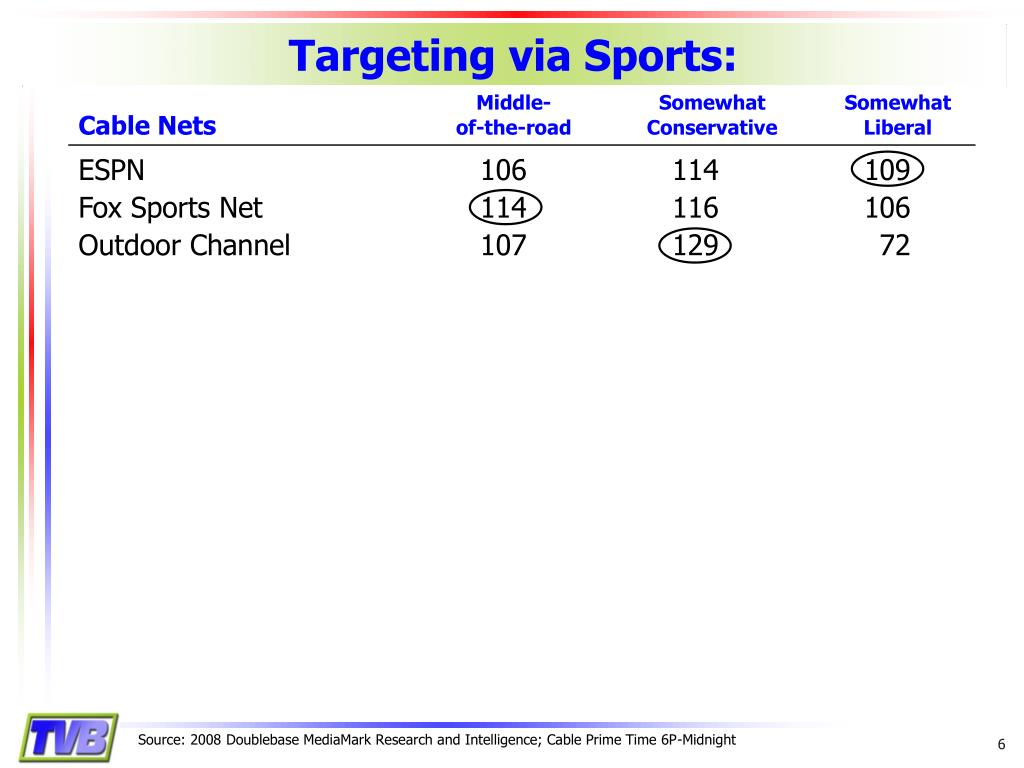 Targeting via Sports:

| Cable Nets | Middle-of-the-road | Somewhat Conservative | Somewhat Liberal |
|---|---|---|---|
| ESPN | 106 | 114 | 109 |
| Fox Sports Net | 114 | 116 | 106 |
| Outdoor Channel | 107 | 129 | 72 |

TVB

Source: 2008 Doublebase MediaMark Research and Intelligence; Cable Prime Time 6P-Midnight

6